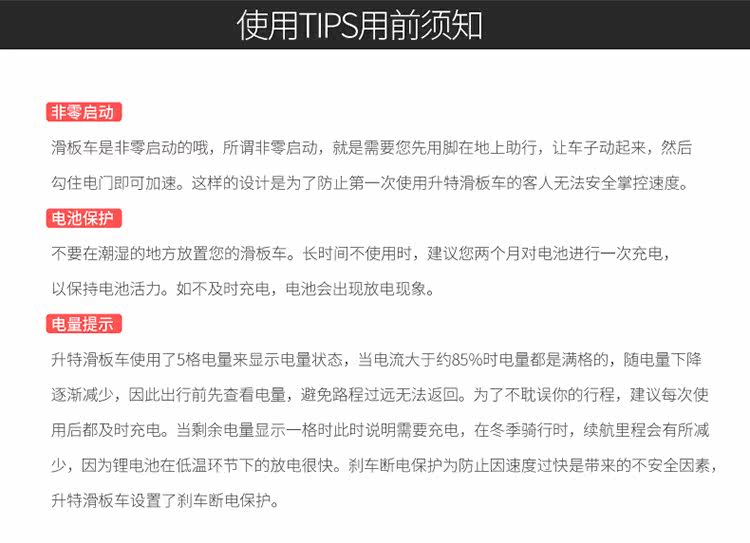 使用TIPS用前须知

非零启动

滑板车是非零启动的哦，所谓非零启动，就是需要您先用脚在地上助行，让车子动起来，然后勾住电门即可加速。这样的设计是为了防止第一次使用升特滑板车的客人无法安全掌控速度。

电池保护

不要在潮湿的地方放置您的滑板车。长时间不使用时，建议您两个月对电池进行一次充电，以保持电池活力。如不及时充电，电池会出现放电现象。

电量提示

升特滑板车使用了5格电量来显示电量状态，当电流大于约85%时电量都是满格的，随电量下降逐渐减少，因此出行前先查看电量，避免路程过远无法返回。为了不耽误你的行程，建议每次使用后都及时充电。当剩余电量显示一格时此时说明需要充电，在冬季骑行时，续航里程会有所减少，因为锂电池在低温环节下的放电很快。刹车断电保护为防止因速度过快是带来的不安全因素，升特滑板车设置了刹车断电保护。